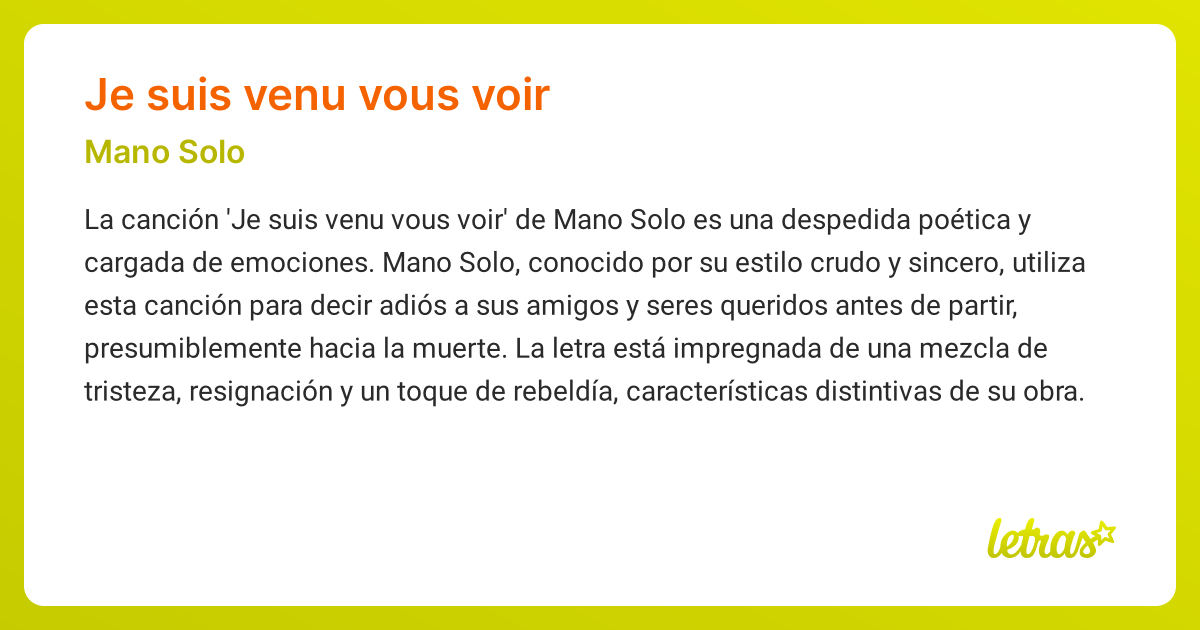 Je suis venu vous voir

Mano Solo

La canción 'Je suis venu vous voir' de Mano Solo es una despedida poética y cargada de emociones. Mano Solo, conocido por su estilo crudo y sincero, utiliza esta canción para decir adiós a sus amigos y seres queridos antes de partir, presumiblemente hacia la muerte. La letra está impregnada de una mezcla de tristeza, resignación y un toque de rebeldía, características distintivas de su obra.

letras